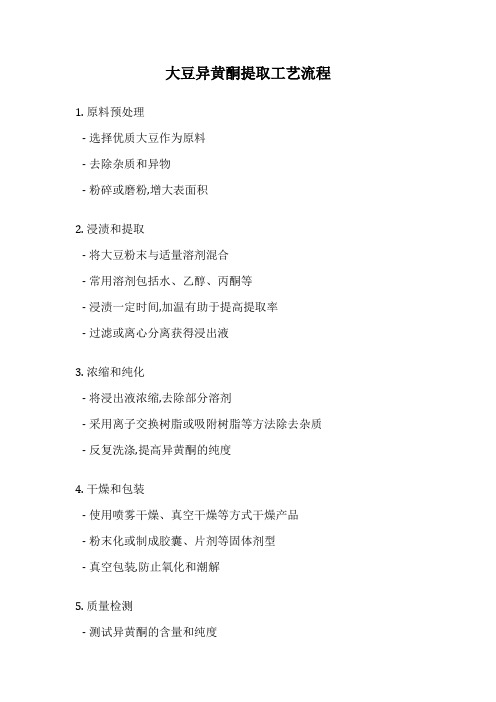 大豆异黄酮提取工艺流程

1. 原料预处理

- 选择优质大豆作为原料

- 去除杂质和异物

- 粉碎或磨粉,增大表面积

2. 浸渍和提取

- 将大豆粉末与适量溶剂混合

- 常用溶剂包括水、乙醇、丙酮等

- 浸渍一定时间,加温有助于提高提取率

- 过滤或离心分离获得浸出液

3. 浓缩和纯化

- 将浸出液浓缩,去除部分溶剂

- 采用离子交换树脂或吸附树脂等方法除去杂质

- 反复洗涤,提高异黄酮的纯度

4. 干燥和包装

- 使用喷雾干燥、真空干燥等方式干燥产品

- 粉末化或制成胶囊、片剂等固体剂型

- 真空包装,防止氧化和潮解

5. 质量检测

- 测试异黄酮的含量和纯度